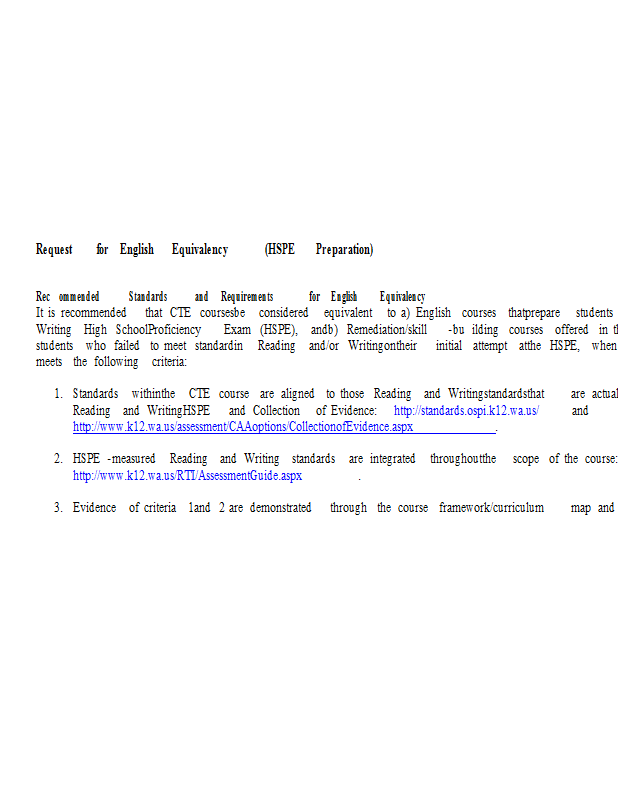 Request for English Equivalency (HSPE Preparation)

Rec ommended Standards and Requirements for English Equivalency
It is recommended that CTE coursesbe considered equivalent to a) English courses thatprepare students Writing High SchoolProficiency Exam (HSPE), andb) Remediation/skill -bu ilding courses offered in t students who failed to meet standardin Reading and/or Writingontheir initial attempt atthe HSPE, when meets the following criteria:

1. Standards withinthe CTE course are aligned to those Reading and Writingstandardsthat are actual Reading and WritingHSPE and Collection of Evidence: http://standards.ospi.k12.wa.us/ and http://www.k12.wa.us/assessment/CAAoptions/CollectionofEvidence.aspx .

2. HSPE -measured Reading and Writing standards are integrated throughoutthe scope of the course: http://www.k12.wa.us/RTI/AssessmentGuide.aspx .

3. Evidence of criteria 1and 2 are demonstrated through the course framework/curriculum map and